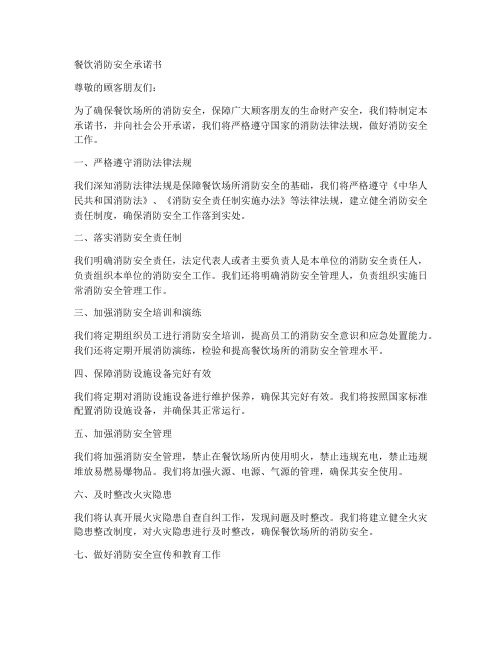 餐饮消防安全承诺书

尊敬的顾客朋友们:

为了确保餐饮场所的消防安全，保障广大顾客朋友的生命财产安全，我们特制定本承诺书，并向社会公开承诺，我们将严格遵守国家的消防法律法规，做好消防安全工作。

一、严格遵守消防法律法规

我们深知消防法律法规是保障餐饮场所消防安全的基础，我们将严格遵守《中华人民共和国消防法》、《消防安全责任制实施办法》等法律法规，建立健全消防安全责任制度，确保消防安全工作落到实处。

二、落实消防安全责任制

我们明确消防安全责任，法定代表人或者主要负责人是本单位的消防安全责任人，负责组织本单位的消防安全工作。我们还将明确消防安全管理人，负责组织实施日常消防安全管理工作。

三、加强消防安全培训和演练

我们将定期组织员工进行消防安全培训，提高员工的消防安全意识和应急处置能力。我们还将定期开展消防演练，检验和提高餐饮场所的消防安全管理水平。

四、保障消防设施设备完好有效

我们将定期对消防设施设备进行维护保养，确保其完好有效。我们将按照国家标准配置消防设施设备，并确保其正常运行。

五、加强消防安全管理

我们将加强消防安全管理，禁止在餐饮场所内使用明火，禁止违规充电，禁止违规堆放易燃易爆物品。我们将加强火源、电源、气源的管理，确保其安全使用。

六、及时整改火灾隐患

我们将认真开展火灾隐患自查自纠工作，发现问题及时整改。我们将建立健全火灾隐患整改制度，对火灾隐患进行及时整改，确保餐饮场所的消防安全。

七、做好消防安全宣传和教育工作